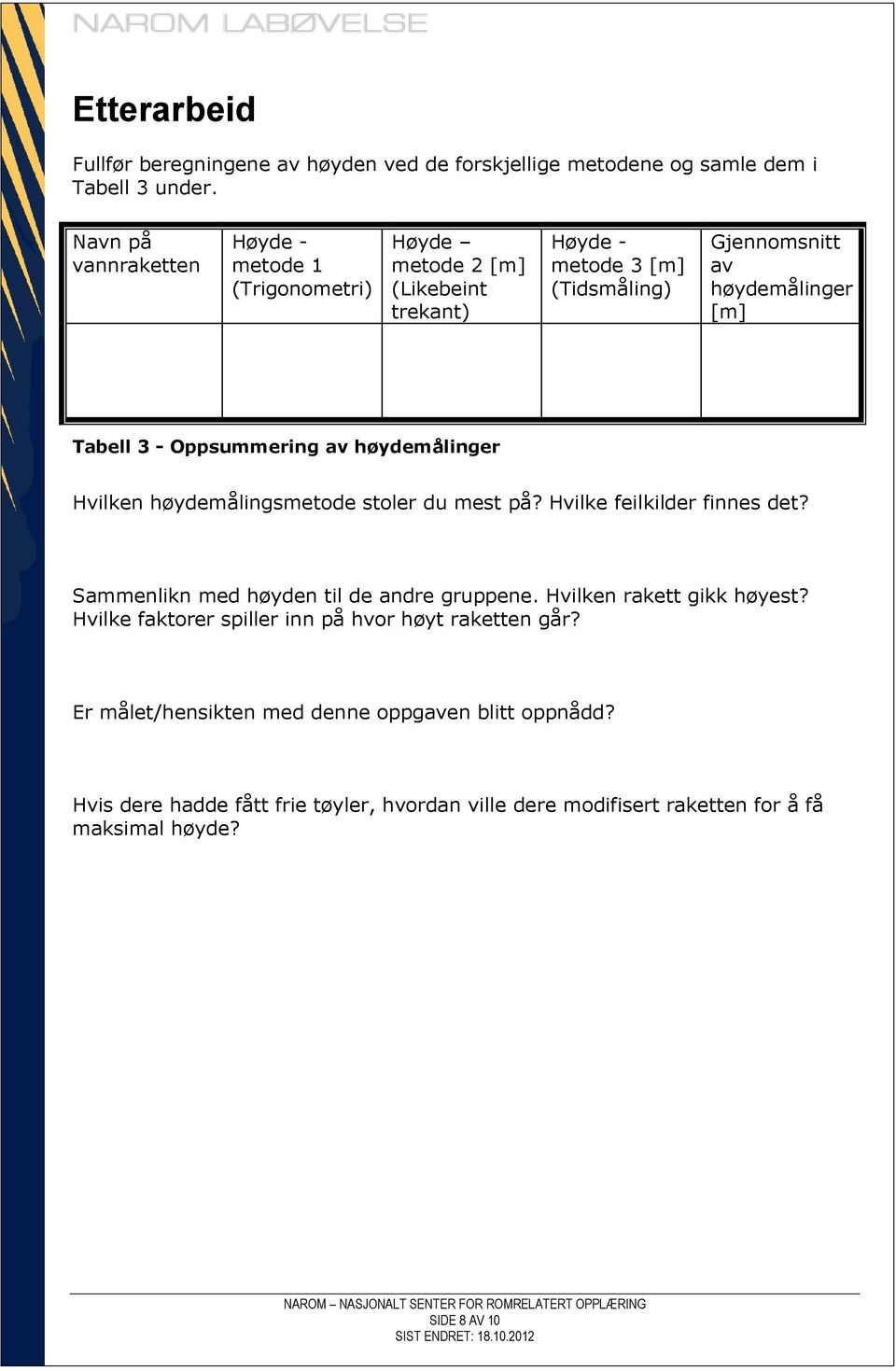 NAROM LABØVELSE

Etterarbeid

Fullfør beregningene av høyden ved de forskjellige metodene og samle dem i Tabell 3 under.

| Navn på vannraketten | Høyde - metode 1 (Trigonometri) | Høyde – metode 2 [m] (Likebeint trekant) | Høyde - metode 3 [m] (Tidsmåling) | Gjennomsnitt av høydemålinger [m] |
|---|---|---|---|---|
| | | | | |

Tabell 3 - Oppsummering av høydemålinger

Hvilken høydemålingsmetode stoler du mest på? Hvilke feilkilder finnes det?

Sammenlikn med høyden til de andre gruppene. Hvilken rakett gikk høyest? Hvilke faktorer spiller inn på hvor høyt raketten går?

Er målet/hensikten med denne oppgaven blitt oppnådd?

Hvis dere hadde fått frie tøyler, hvordan ville dere modifisert raketten for å få maksimal høyde?

NAROM – NASJONALT SENTER FOR ROMRELATERT OPPLÆRING
SIDE 8 AV 10
SIST ENDRET: 18.10.2012